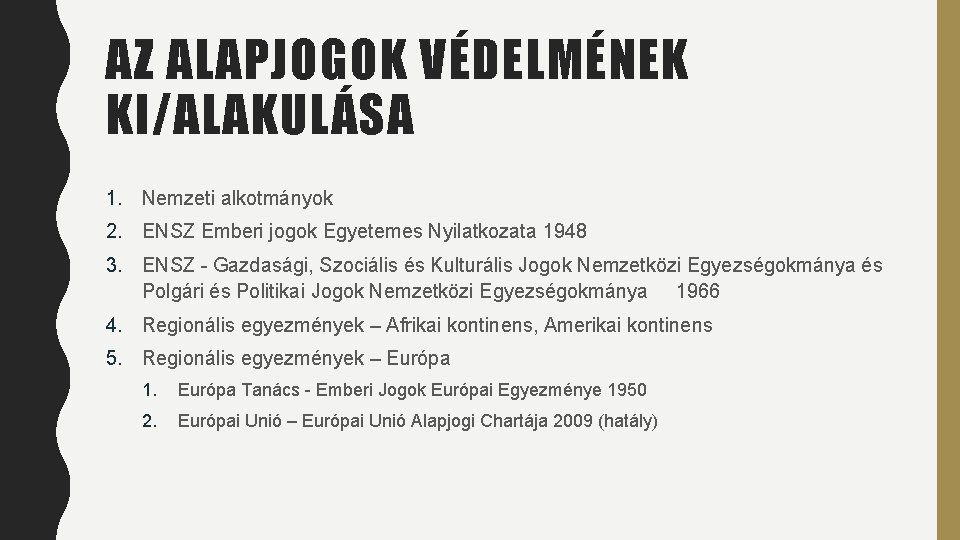 AZ ALAPJOGOK VÉDELMÉNEK KI/ALAKULÁSA

1. Nemzeti alkotmányok
2. ENSZ Emberi jogok Egyetemes Nyilatkozata 1948
3. ENSZ - Gazdasági, Szociális és Kulturális Jogok Nemzetközi Egyezségokmánya és Polgári és Politikai Jogok Nemzetközi Egyezségokmánya 1966
4. Regionális egyezmények – Afrikai kontinens, Amerikai kontinens
5. Regionális egyezmények – Európa
 1. Európa Tanács - Emberi Jogok Európai Egyezménye 1950
 2. Európai Unió – Európai Unió Alapjogi Chartája 2009 (hatály)